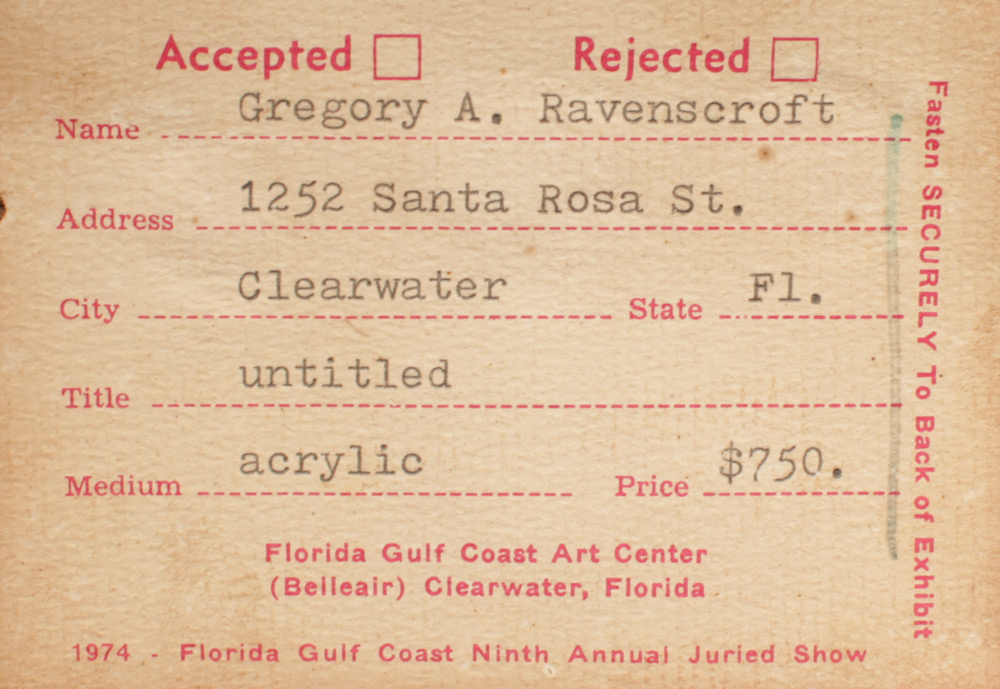 Accepted ☐ Rejected ☐

Name Gregory A. Ravenscroft

Address 1252 Santa Rosa St.

City Clearwater State Fl.

Title untitled

Medium acrylic Price $750.

Florida Gulf Coast Art Center
(Belleair) Clearwater, Florida

1974 - Florida Gulf Coast Ninth Annual Juried Show

Fasten SECURELY To Back of Exhibit